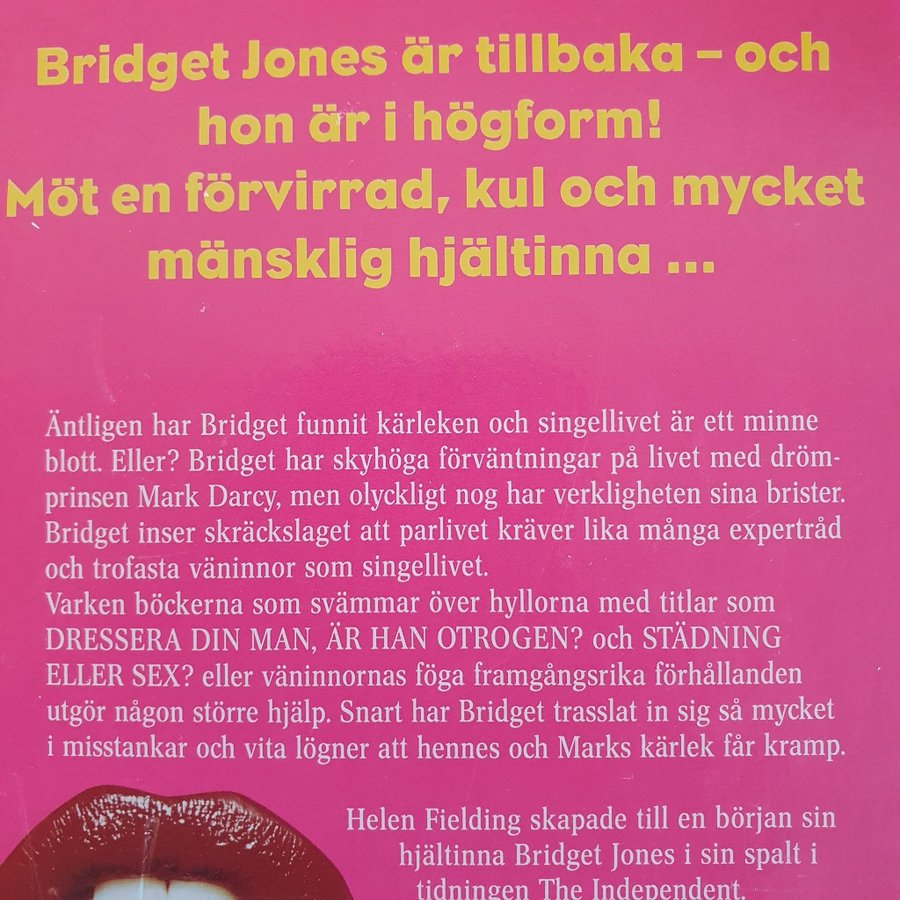 Bridget Jones är tillbaka – och hon är i högform!
Möt en förvirrad, kul och mycket mänsklig hjältinna ...

Äntligen har Bridget funnit kärleken och singellivet är ett minne blott. Eller? Bridget har skyhöga förväntningar på livet med drömprinsen Mark Darcy, men olyckligt nog har verkligheten sina brister. Bridget inser skräckslaget att parlivet kräver lika många expertråd och trofasta väninnor som singellivet.
Varken böckerna som svämmar över hyllorna med titlar som DRESSERA DIN MAN, ÄR HAN OTROGEN? och STÄDNING ELLER SEX? eller väninnornas föga framgångsrika förhållanden utgör någon större hjälp. Snart har Bridget trasslat in sig så mycket i misstankar och vita lögner att hennes och Marks kärlek får kramp.

Helen Fielding skapade till en början sin hjältinna Bridget Jones i sin spalt i tidningen The Independent.